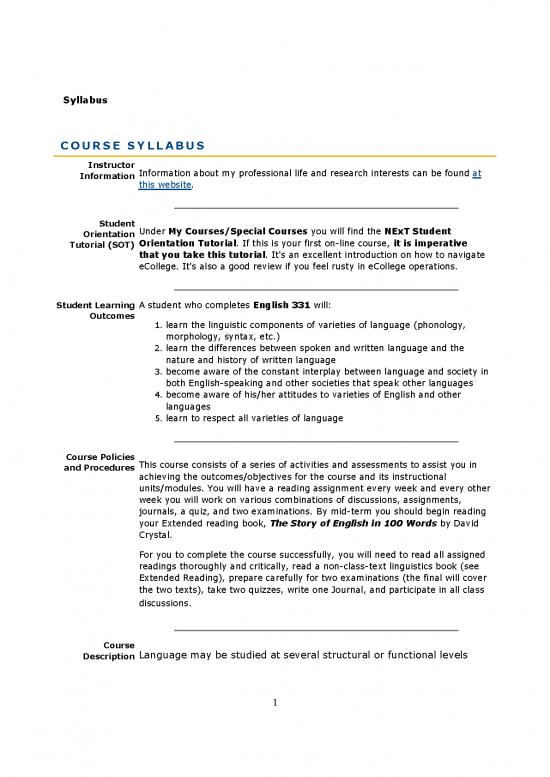 Syllabus

COURSE SYLLABUS

Instructor Information

Information about my professional life and research interests can be found at this website.

Student Orientation Tutorial (SOT)

Under My Courses/Special Courses you will find the NExT Student Orientation Tutorial. If this is your first on-line course, it is imperative that you take this tutorial. It's an excellent introduction on how to navigate eCollege. It's also a good review if you feel rusty in eCollege operations.

Student Learning Outcomes

A student who completes English 331 will:

1. learn the linguistic components of varieties of language (phonology, morphology, syntax, etc.)
2. learn the differences between spoken and written language and the nature and history of written language
3. become aware of the constant interplay between language and society in both English-speaking and other societies that speak other languages
4. become aware of his/her attitudes to varieties of English and other languages
5. learn to respect all varieties of language

Course Policies and Procedures

This course consists of a series of activities and assessments to assist you in achieving the outcomes/objectives for the course and its instructional units/modules. You will have a reading assignment every week and every other week you will work on various combinations of discussions, assignments, journals, a quiz, and two examinations. By mid-term you should begin reading your Extended reading book, The Story of English in 100 Words by David Crystal.

For you to complete the course successfully, you will need to read all assigned readings thoroughly and critically, read a non-class-text linguistics book (see Extended Reading), prepare carefully for two examinations (the final will cover the two texts), take two quizzes, write one Journal, and participate in all class discussions.

Course Description

Language may be studied at several structural or functional levels

1